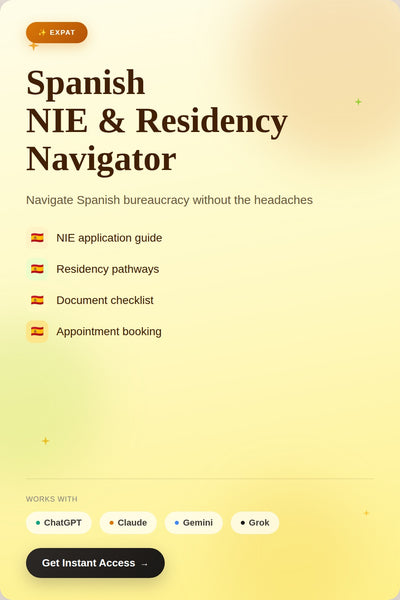 ✨ EXPAT

Spanish
NIE & Residency
Navigator

Navigate Spanish bureaucracy without the headaches

🇪🇸 NIE application guide

🇪🇸 Residency pathways

🇪🇸 Document checklist

🇪🇸 Appointment booking

WORKS WITH

• ChatGPT • Claude • Gemini • Grok

Get Instant Access →